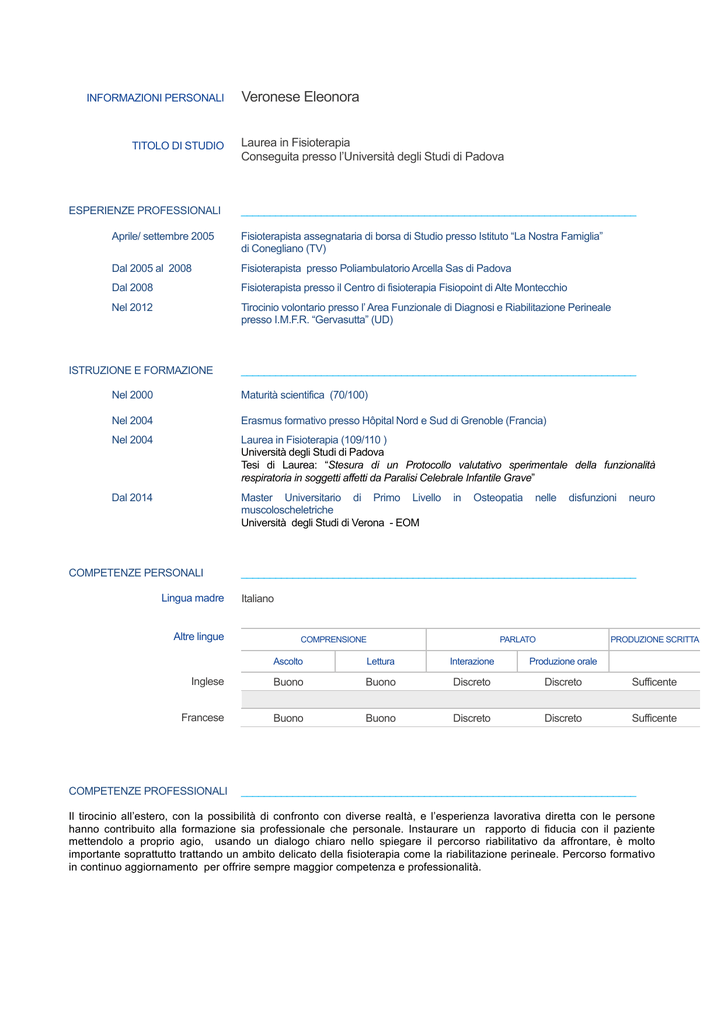 INFORMAZIONI PERSONALI Veronese Eleonora

TITOLO DI STUDIO Laurea in Fisioterapia
Conseguita presso l'Università degli Studi di Padova

ESPERIENZE PROFESSIONALI

Aprile/ settembre 2005 Fisioterapista assegnataria di borsa di Studio presso Istituto "La Nostra Famiglia" di Conegliano (TV)

Dal 2005 al 2008 Fisioterapista presso Poliambulatorio Arcella Sas di Padova

Dal 2008 Fisioterapista presso il Centro di fisioterapia Fisiopoint di Alte Montecchio

Nel 2012 Tirocinio volontario presso l' Area Funzionale di Diagnosi e Riabilitazione Perineale presso I.M.F.R. "Gervasutta" (UD)

ISTRUZIONE E FORMAZIONE

Nel 2000 Maturità scientifica (70/100)

Nel 2004 Erasmus formativo presso Hôpital Nord e Sud di Grenoble (Francia)

Nel 2004 Laurea in Fisioterapia (109/110 )
Università degli Studi di Padova
Tesi di Laurea: "Stesura di un Protocollo valutativo sperimentale della funzionalità respiratoria in soggetti affetti da Paralisi Celebrale Infantile Grave"

Dal 2014 Master Universitario di Primo Livello in Osteopatia nelle disfunzioni neuro muscoloscheletriche
Università degli Studi di Verona - EOM

COMPETENZE PERSONALI

Lingua madre Italiano

Altre lingue

| | COMPRENSIONE | | PARLATO | | PRODUZIONE SCRITTA |
|---|---|---|---|---|---|
| | Ascolto | Lettura | Interazione | Produzione orale | |
| Inglese | Buono | Buono | Discreto | Discreto | Sufficente |
| Francese | Buono | Buono | Discreto | Discreto | Sufficente |

COMPETENZE PROFESSIONALI

Il tirocinio all'estero, con la possibilità di confronto con diverse realtà, e l'esperienza lavorativa diretta con le persone hanno contribuito alla formazione sia professionale che personale. Instaurare un rapporto di fiducia con il paziente mettendolo a proprio agio, usando un dialogo chiaro nello spiegare il percorso riabilitativo da affrontare, è molto importante soprattutto trattando un ambito delicato della fisioterapia come la riabilitazione perineale. Percorso formativo in continuo aggiornamento per offrire sempre maggior competenza e professionalità.